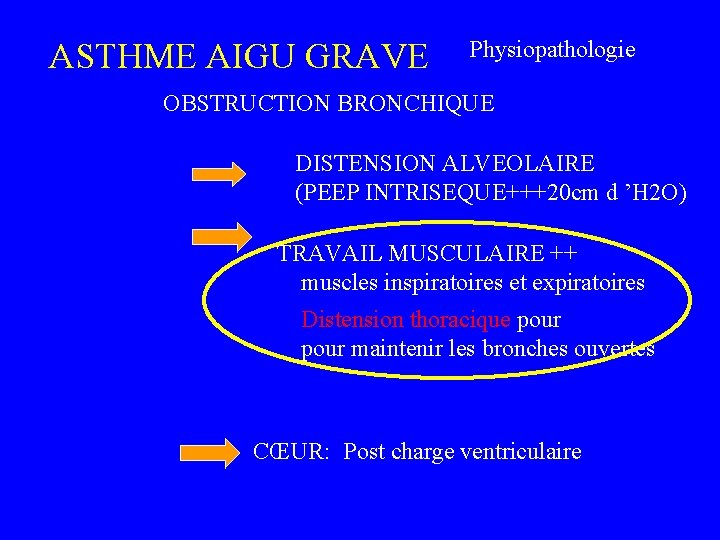 ASTHME AIGU GRAVE Physiopathologie

OBSTRUCTION BRONCHIQUE

DISTENSION ALVEOLAIRE
(PEEP INTRISEQUE+++20cm d 'H2O)

TRAVAIL MUSCULAIRE ++
muscles inspiratoires et expiratoires

Distension thoracique pour
pour maintenir les bronches ouvertes

CŒUR: Post charge ventriculaire